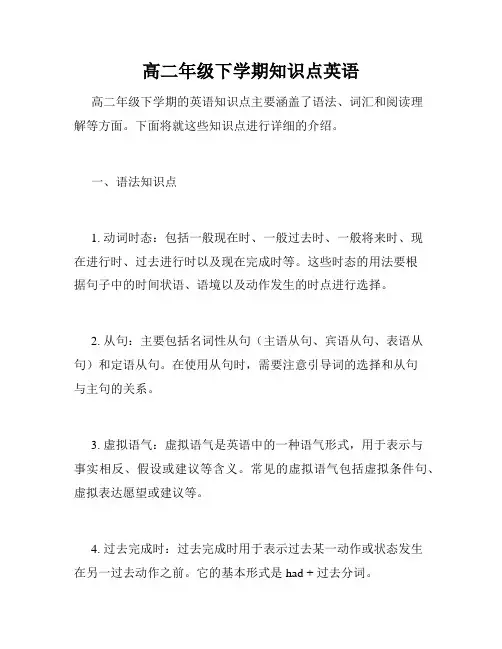 高二年级下学期知识点英语

高二年级下学期的英语知识点主要涵盖了语法、词汇和阅读理解等方面。下面将就这些知识点进行详细的介绍。

一、语法知识点

1. 动词时态：包括一般现在时、一般过去时、一般将来时、现在进行时、过去进行时以及现在完成时等。这些时态的用法要根据句子中的时间状语、语境以及动作发生的时点进行选择。

2. 从句：主要包括名词性从句（主语从句、宾语从句、表语从句）和定语从句。在使用从句时，需要注意引导词的选择和从句与主句的关系。

3. 虚拟语气：虚拟语气是英语中的一种语气形式，用于表示与事实相反、假设或建议等含义。常见的虚拟语气包括虚拟条件句、虚拟表达愿望或建议等。

4. 过去完成时：过去完成时用于表示过去某一动作或状态发生在另一过去动作之前。它的基本形式是 had + 过去分词。